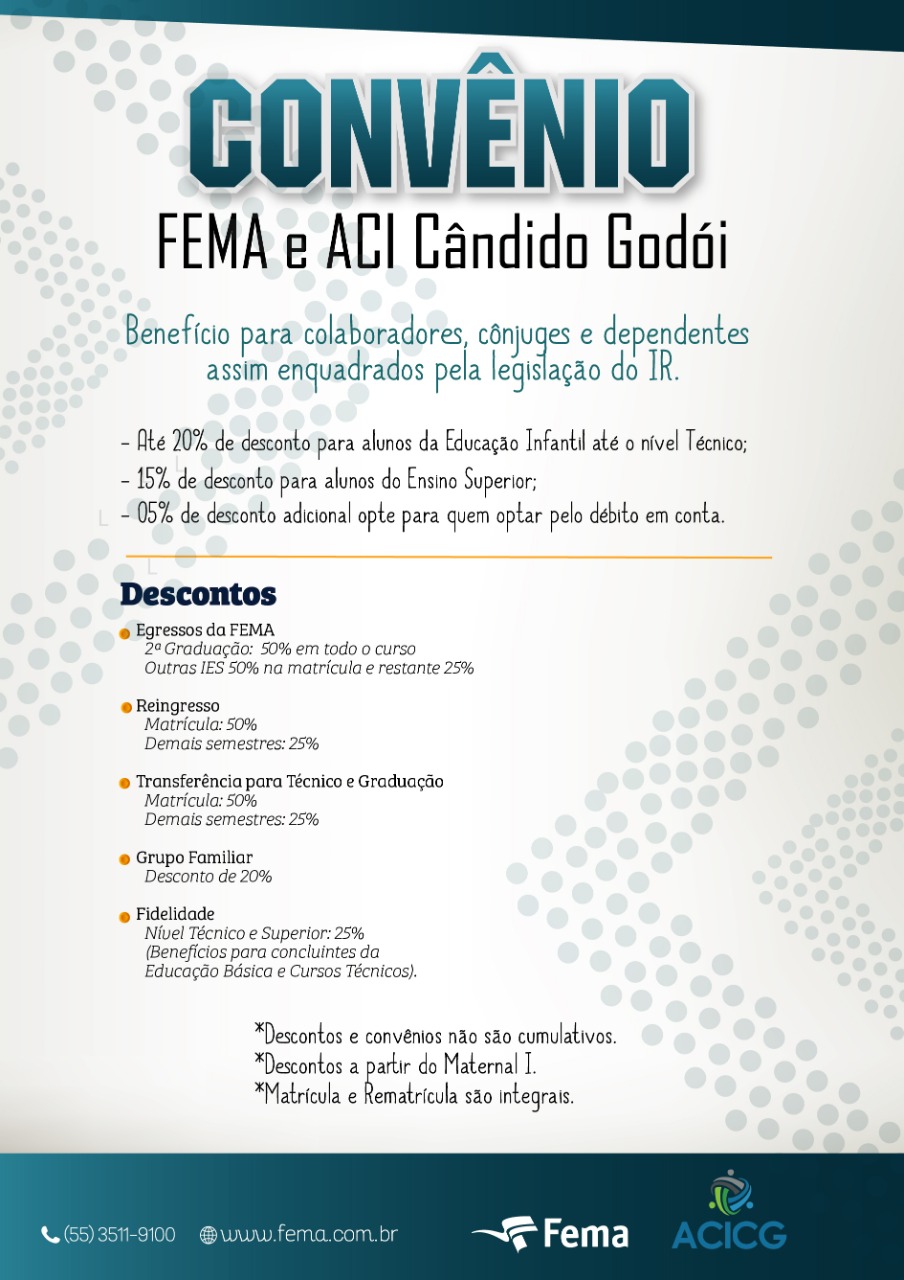 CONVÊNIO
FEMA e ACI Cândido Godói

Benefício para colaboradores, cônjuges e dependentes assim enquadrados pela legislação do IR.

- Até 20% de desconto para alunos da Educação Infantil até o nível Técnico;
- 15% de desconto para alunos do Ensino Superior;
- 05% de desconto adicional opte para quem optar pelo débito em conta.

Descontos

Egressos da FEMA
2ª Graduação: 50% em todo o curso
Outras IES 50% na matrícula e restante 25%

Reingresso
Matrícula: 50%
Demais semestres: 25%

Transferência para Técnico e Graduação
Matrícula: 50%
Demais semestres: 25%

Grupo Familiar
Desconto de 20%

Fidelidade
Nível Técnico e Superior: 25%
(Benefícios para concluintes da Educação Básica e Cursos Técnicos).

*Descontos e convênios não são cumulativos.
*Descontos a partir do Maternal I.
*Matrícula e Rematrícula são integrais.

(55) 3511-9100 www.fema.com.br Fema ACICG